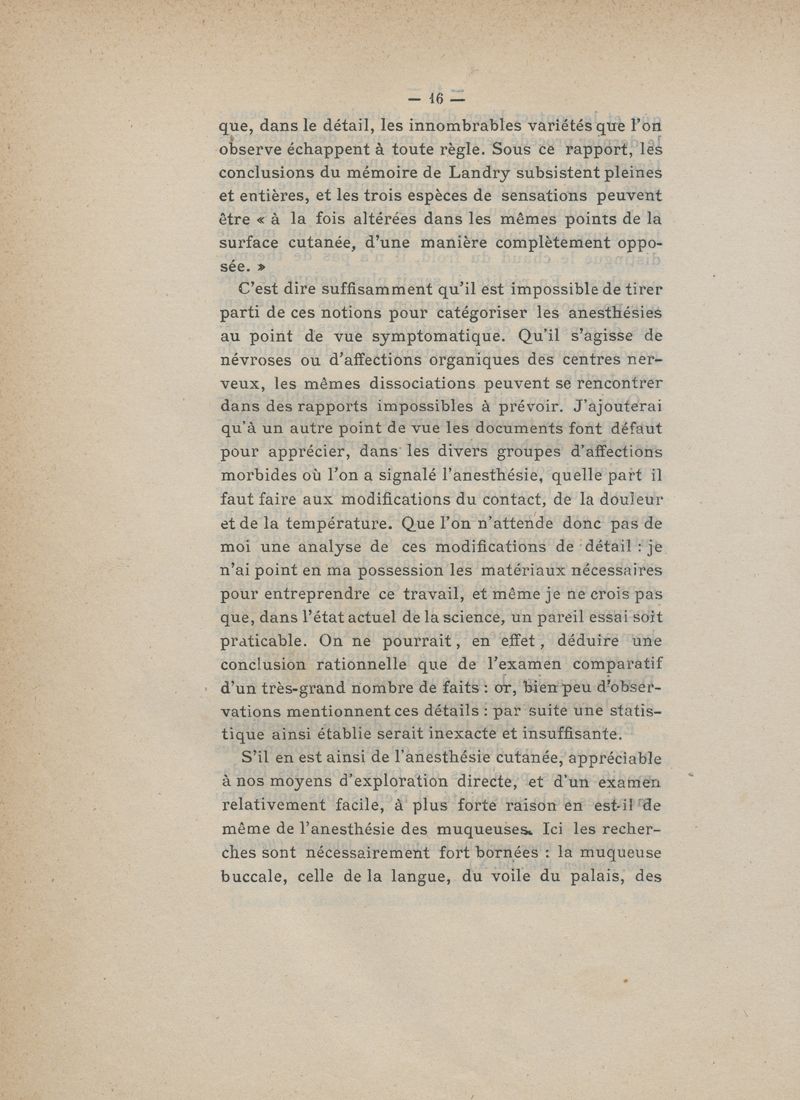 — 16 —

que, dans le détail, les innombrables variétés que l'on observe échappent à toute règle. Sous ce rapport, les conclusions du mémoire de Landry subsistent pleines et entières, et les trois espèces de sensations peuvent être « à la fois altérées dans les mêmes points de la surface cutanée, d'une manière complètement opposée. »

C'est dire suffisamment qu'il est impossible de tirer parti de ces notions pour catégoriser les anesthésies au point de vue symptomatique. Qu'il s'agisse de névroses ou d'affections organiques des centres nerveux, les mêmes dissociations peuvent se rencontrer dans des rapports impossibles à prévoir. J'ajouterai qu'à un autre point de vue les documents font défaut pour apprécier, dans les divers groupes d'affections morbides où l'on a signalé l'anesthésie, quelle part il faut faire aux modifications du contact, de la douleur et de la température. Que l'on n'attende donc pas de moi une analyse de ces modifications de détail : je n'ai point en ma possession les matériaux nécessaires pour entreprendre ce travail, et même je ne crois pas que, dans l'état actuel de la science, un pareil essai soit praticable. On ne pourrait, en effet, déduire une conclusion rationnelle que de l'examen comparatif d'un très-grand nombre de faits : or, bien peu d'observations mentionnent ces détails : par suite une statistique ainsi établie serait inexacte et insuffisante.

S'il en est ainsi de l'anesthésie cutanée, appréciable à nos moyens d'exploration directe, et d'un examen relativement facile, à plus forte raison en est-il de même de l'anesthésie des muqueuses. Ici les recherches sont nécessairement fort bornées : la muqueuse buccale, celle de la langue, du voile du palais, des